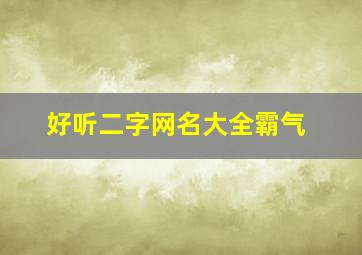 好听二字网名大全霸气